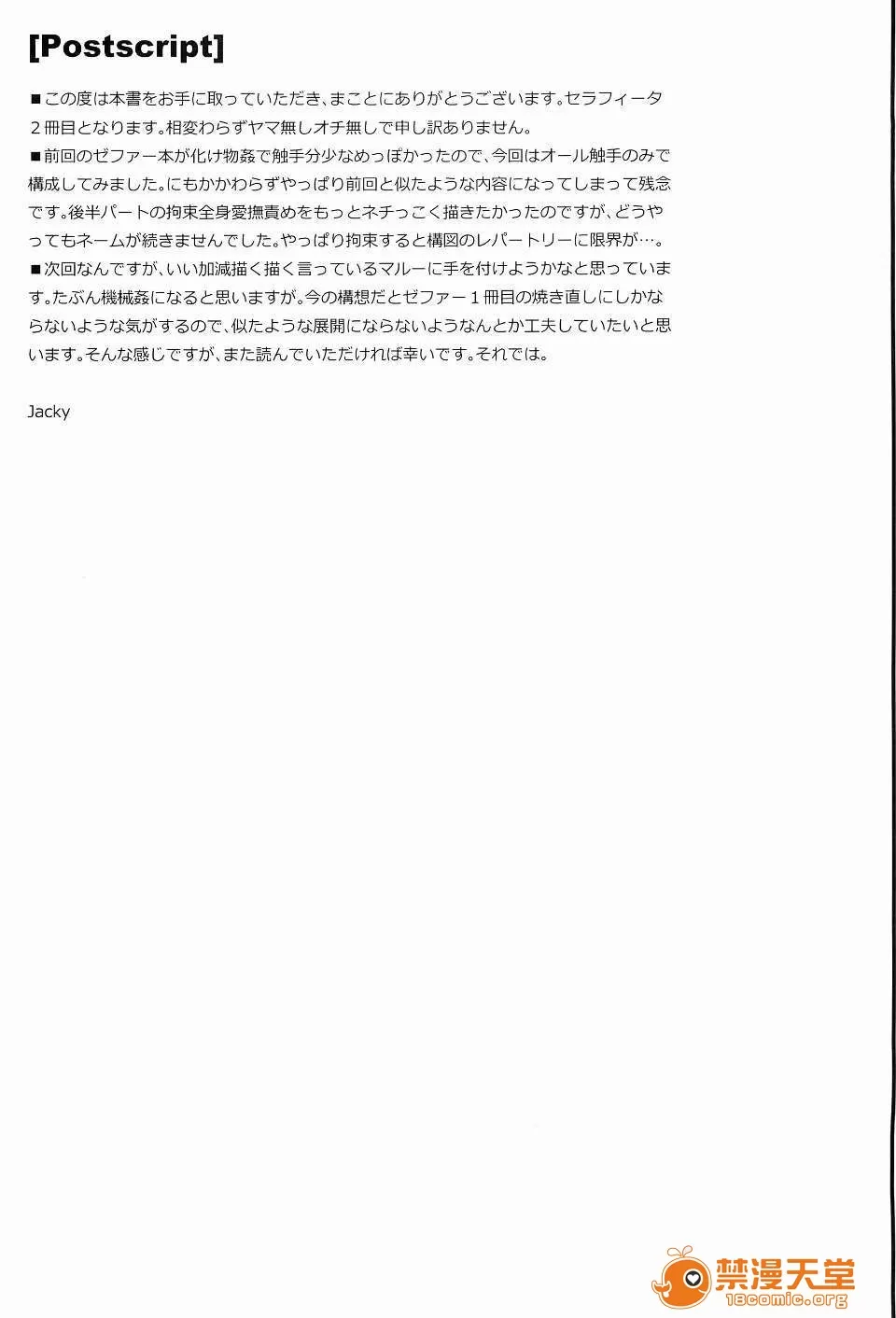 [Postscript]

■この度は本書をお手に取っていただき、まことにありがとうございます。セラフィータ２冊目となります。相変わらずヤマ無しオチ無しで申し訳ありません。
■前回のゼファー本が化け物姦で触手分少なめっぽかったので、今回はオール触手のみで構成してみました。にもかかわらずやっぱり前回と似たような内容になってしまって残念です。後半パートの拘束全身愛撫責めをもっとネチっこく描きたかったのですが、どうやってもネームが続きませんでした。やっぱり拘束すると構図のレパートリーに限界が…。
■次回なんですが、いい加減描く描く言っているマルーに手を付けようかなと思っています。たぶん機械姦になると思いますが。今の構想だとゼファー１冊目の焼き直しにしかならないような気がするので、似たような展開にならないようなんとか工夫していたいと思います。そんな感じですが、また読んでいただければ幸いです。それでは。

Jacky

禁漫天堂
18comic.org